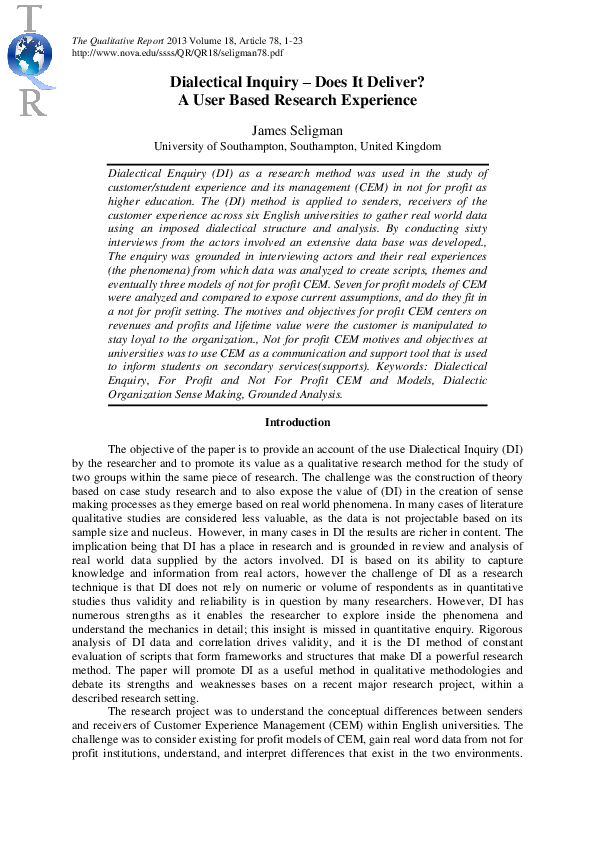 T
Q
R

The Qualitative Report 2013 Volume 18, Article 78, 1-23
http://www.nova.edu/ssss/QR/QR18/seligman78.pdf

Dialectical Inquiry – Does It Deliver?
A User Based Research Experience

James Seligman
University of Southampton, Southampton, United Kingdom

Dialectical Enquiry (DI) as a research method was used in the study of customer/student experience and its management (CEM) in not for profit as higher education. The (DI) method is applied to senders, receivers of the customer experience across six English universities to gather real world data using an imposed dialectical structure and analysis. By conducting sixty interviews from the actors involved an extensive data base was developed., The enquiry was grounded in interviewing actors and their real experiences (the phenomena) from which data was analyzed to create scripts, themes and eventually three models of not for profit CEM. Seven for profit models of CEM were analyzed and compared to expose current assumptions, and do they fit in a not for profit setting. The motives and objectives for profit CEM centers on revenues and profits and lifetime value were the customer is manipulated to stay loyal to the organization., Not for profit CEM motives and objectives at universities was to use CEM as a communication and support tool that is used to inform students on secondary services(supports). Keywords: Dialectical Enquiry, For Profit and Not For Profit CEM and Models, Dialectic Organization Sense Making, Grounded Analysis.

Introduction

The objective of the paper is to provide an account of the use Dialectical Inquiry (DI) by the researcher and to promote its value as a qualitative research method for the study of two groups within the same piece of research. The challenge was the construction of theory based on case study research and to also expose the value of (DI) in the creation of sense making processes as they emerge based on real world phenomena. In many cases of literature qualitative studies are considered less valuable, as the data is not projectable based on its sample size and nucleus. However, in many cases in DI the results are richer in content. The implication being that DI has a place in research and is grounded in review and analysis of real world data supplied by the actors involved. DI is based on its ability to capture knowledge and information from real actors, however the challenge of DI as a research technique is that DI does not rely on numeric or volume of respondents as in quantitative studies thus validity and reliability is in question by many researchers. However, DI has numerous strengths as it enables the researcher to explore inside the phenomena and understand the mechanics in detail; this insight is missed in quantitative enquiry. Rigorous analysis of DI data and correlation drives validity, and it is the DI method of constant evaluation of scripts that form frameworks and structures that make DI a powerful research method. The paper will promote DI as a useful method in qualitative methodologies and debate its strengths and weaknesses bases on a recent major research project, within a described research setting.

The research project was to understand the conceptual differences between senders and receivers of Customer Experience Management (CEM) within English universities. The challenge was to consider existing for profit models of CEM, gain real word data from not for profit institutions, understand, and interpret differences that exist in the two environments.